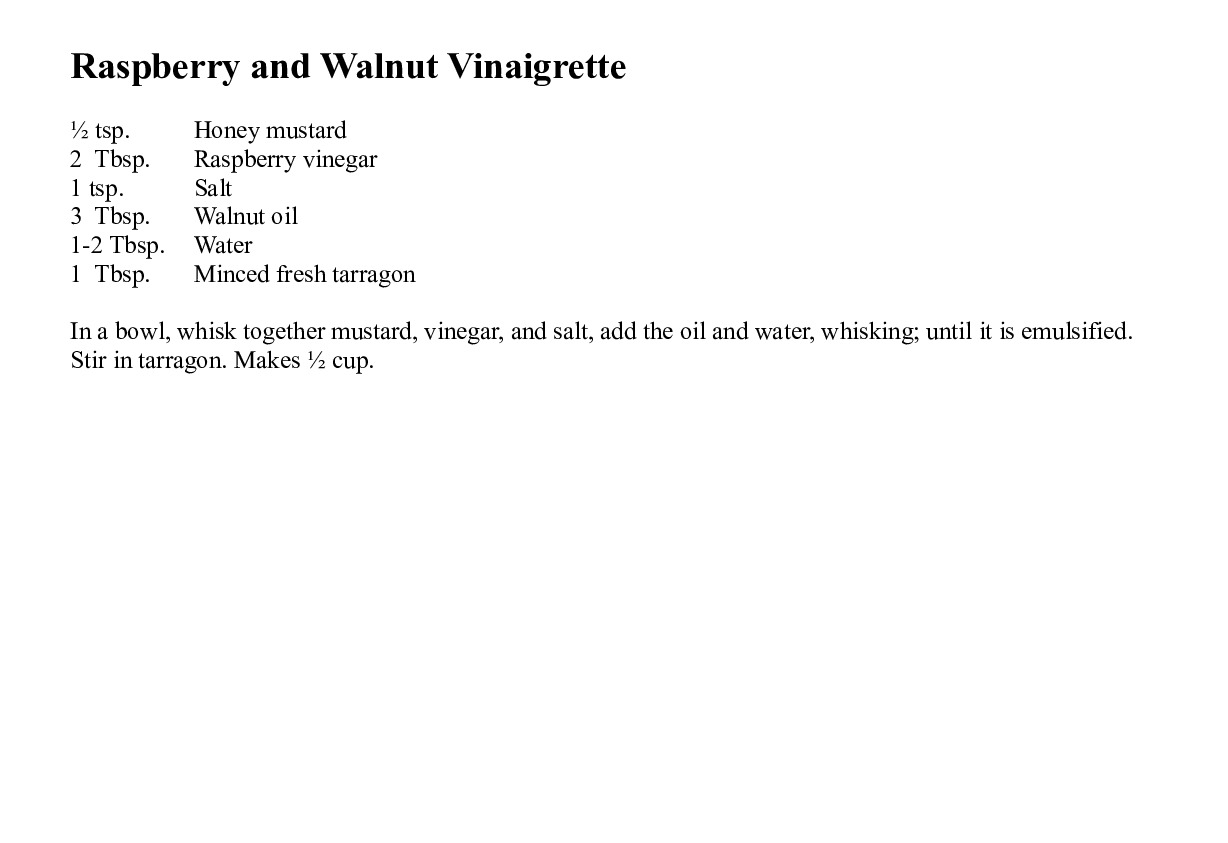 Raspberry and Walnut Vinaigrette

½ tsp. Honey mustard
2 Tbsp. Raspberry vinegar
1 tsp. Salt
3 Tbsp. Walnut oil
1-2 Tbsp. Water
1 Tbsp. Minced fresh tarragon

In a bowl, whisk together mustard, vinegar, and salt, add the oil and water, whisking; until it is emulsified. Stir in tarragon. Makes ½ cup.